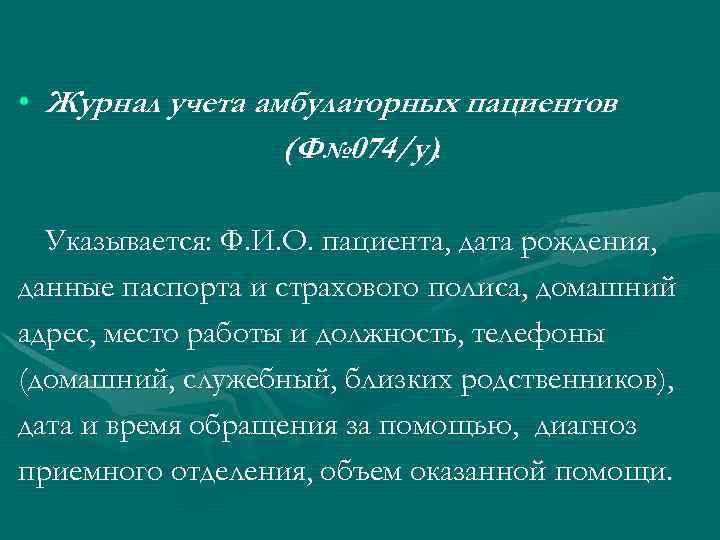 • Журнал учета амбулаторных пациентов (Ф№074/у).

Указывается: Ф.И.О. пациента, дата рождения, данные паспорта и страхового полиса, домашний адрес, место работы и должность, телефоны (домашний, служебный, близких родственников), дата и время обращения за помощью, диагноз приемного отделения, объем оказанной помощи.